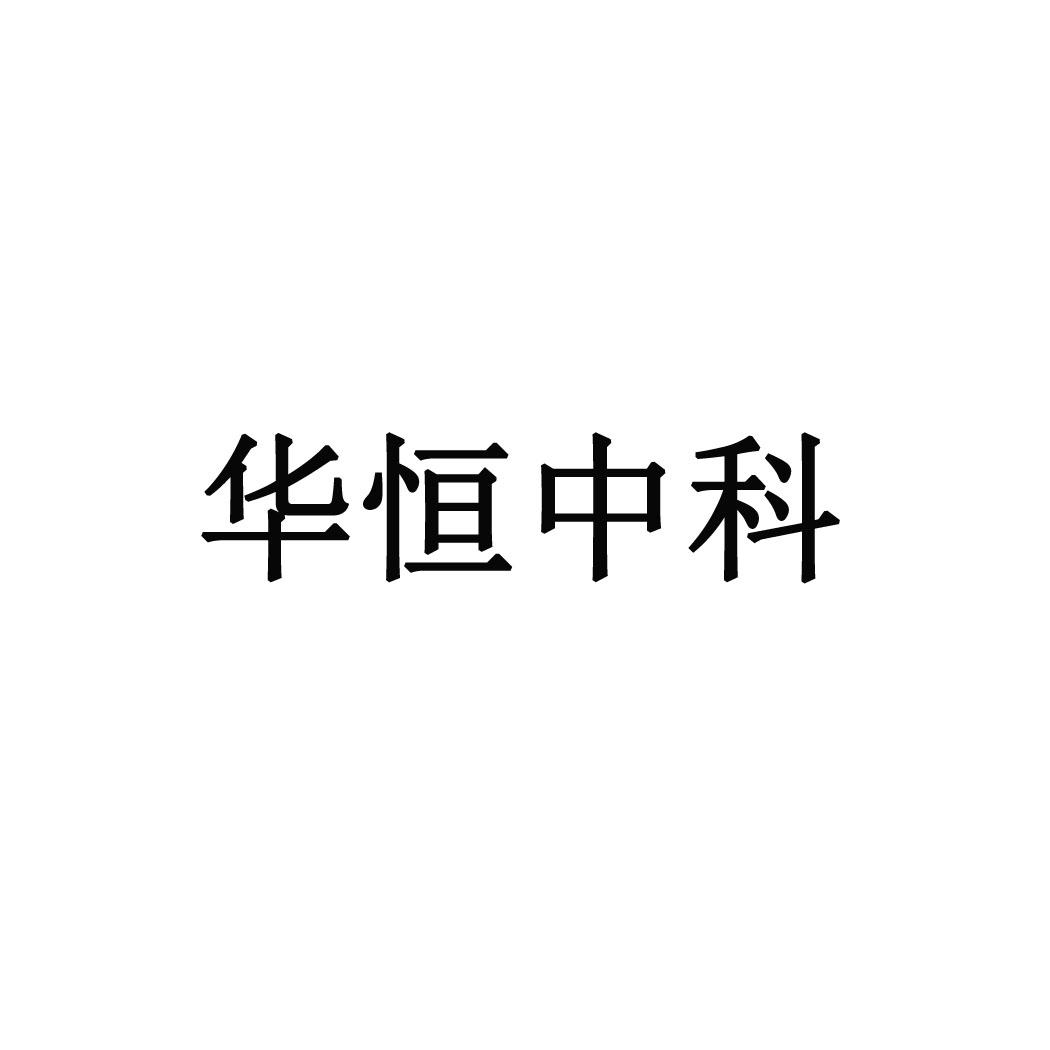 华恒中科